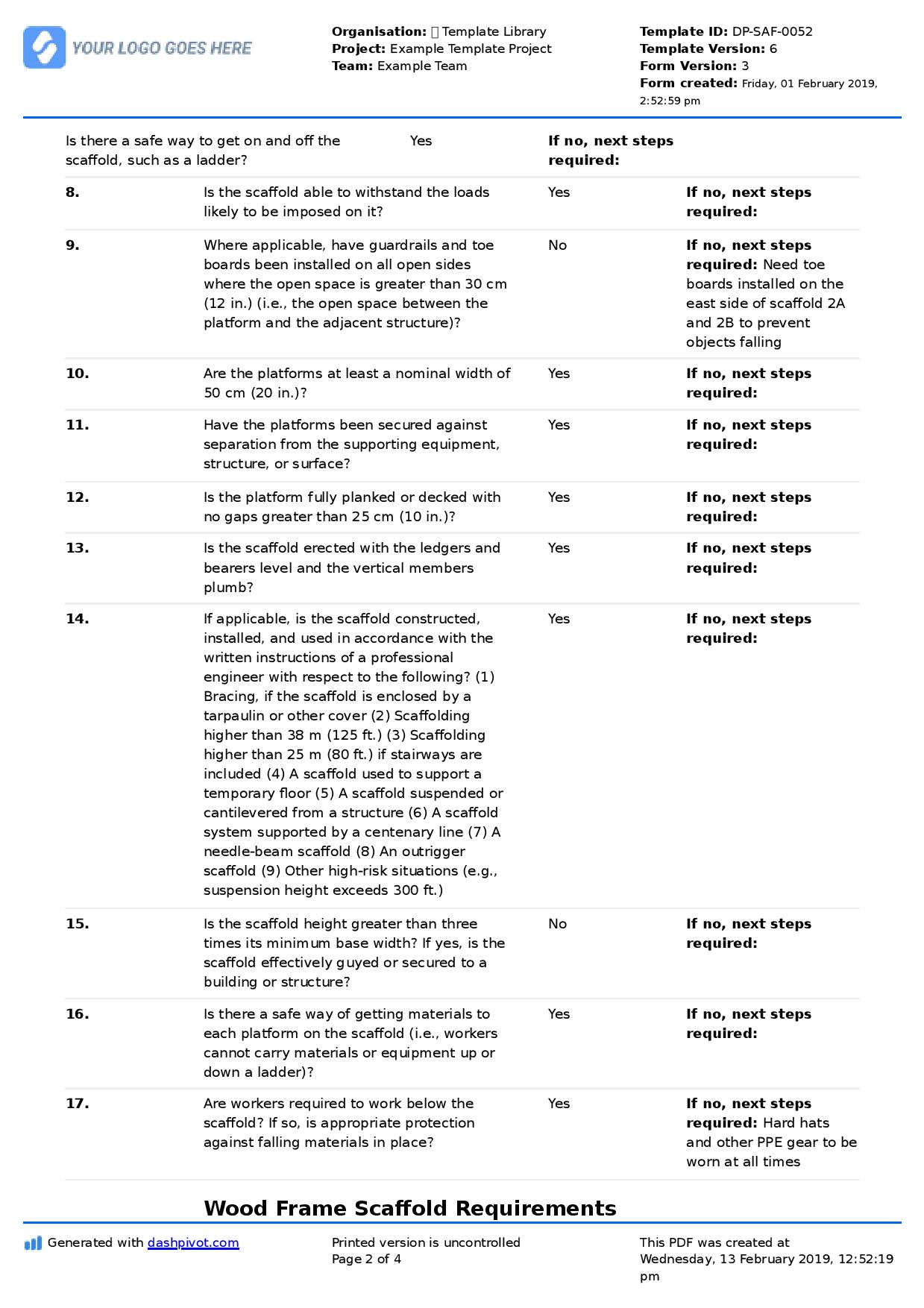 YOUR LOGO GOES HERE

**Organisation:** Template Library
**Project:** Example Template Project
**Team:** Example Team

**Template ID:** DP-SAF-0052
**Template Version:** 6
**Form Version:** 3
**Form created:** Friday, 01 February 2019, 2:52:59 pm

| | | | |
|---|---|---|---|
| | Is there a safe way to get on and off the scaffold, such as a ladder? | Yes | **If no, next steps required:** |
| **8.** | Is the scaffold able to withstand the loads likely to be imposed on it? | Yes | **If no, next steps required:** |
| **9.** | Where applicable, have guardrails and toe boards been installed on all open sides where the open space is greater than 30 cm (12 in.) (i.e., the open space between the platform and the adjacent structure)? | No | **If no, next steps required:** Need toe boards installed on the east side of scaffold 2A and 2B to prevent objects falling |
| **10.** | Are the platforms at least a nominal width of 50 cm (20 in.)? | Yes | **If no, next steps required:** |
| **11.** | Have the platforms been secured against separation from the supporting equipment, structure, or surface? | Yes | **If no, next steps required:** |
| **12.** | Is the platform fully planked or decked with no gaps greater than 25 cm (10 in.)? | Yes | **If no, next steps required:** |
| **13.** | Is the scaffold erected with the ledgers and bearers level and the vertical members plumb? | Yes | **If no, next steps required:** |
| **14.** | If applicable, is the scaffold constructed, installed, and used in accordance with the written instructions of a professional engineer with respect to the following? (1) Bracing, if the scaffold is enclosed by a tarpaulin or other cover (2) Scaffolding higher than 38 m (125 ft.) (3) Scaffolding higher than 25 m (80 ft.) if stairways are included (4) A scaffold used to support a temporary floor (5) A scaffold suspended or cantilevered from a structure (6) A scaffold system supported by a centenary line (7) A needle-beam scaffold (8) An outrigger scaffold (9) Other high-risk situations (e.g., suspension height exceeds 300 ft.) | Yes | **If no, next steps required:** |
| **15.** | Is the scaffold height greater than three times its minimum base width? If yes, is the scaffold effectively guyed or secured to a building or structure? | No | **If no, next steps required:** |
| **16.** | Is there a safe way of getting materials to each platform on the scaffold (i.e., workers cannot carry materials or equipment up or down a ladder)? | Yes | **If no, next steps required:** |
| **17.** | Are workers required to work below the scaffold? If so, is appropriate protection against falling materials in place? | Yes | **If no, next steps required:** Hard hats and other PPE gear to be worn at all times |

**Wood Frame Scaffold Requirements**

Generated with dashpivot.com

Printed version is uncontrolled
Page 2 of 4

This PDF was created at Wednesday, 13 February 2019, 12:52:19 pm